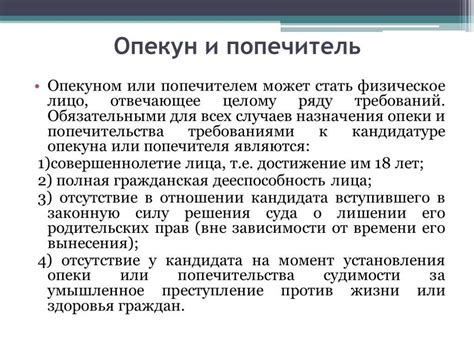 Опекун и попечитель

• Опекуном или попечителем может стать физическое лицо, отвечающее целому ряду требований. Обязательными для всех случаев назначения опеки и попечительства требованиями к кандидатуре опекуна или попечителя являются:

1)совершеннолетие лица, т.е. достижение им 18 лет;

2) полная гражданская дееспособность лица;

3) отсутствие в отношении кандидата вступившего в законную силу решения суда о лишении его родительских прав (вне зависимости от времени его вынесения);

4) отсутствие у кандидата на момент установления опеки или попечительства судимости за умышленное преступление против жизни или здоровья граждан.